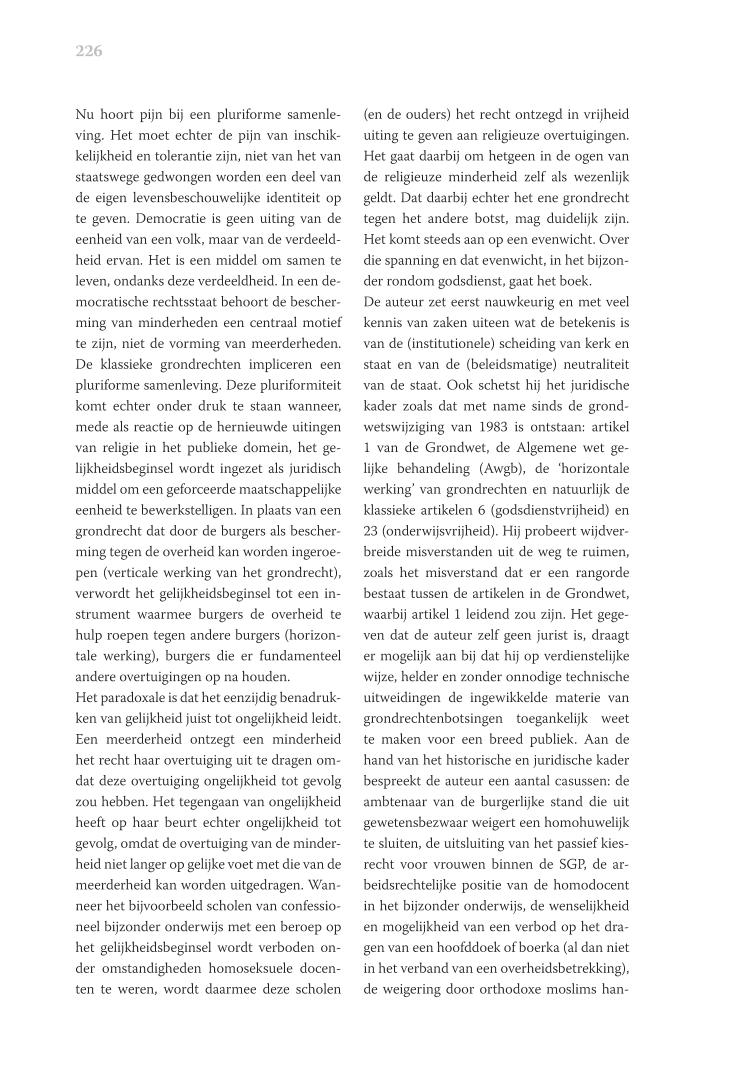 226

Nu hoort pijn bij een pluriforme samenleving. Het moet echter de pijn van inschikkelijkheid en tolerantie zijn, niet van het van staatswege gedwongen worden een deel van de eigen levensbeschouwelijke identiteit op te geven. Democratie is geen uiting van de eenheid van een volk, maar van de verdeeldheid ervan. Het is een middel om samen te leven, ondanks deze verdeeldheid. In een democratische rechtsstaat behoort de bescherming van minderheden een centraal motief te zijn, niet de vorming van meerderheden. De klassieke grondrechten impliceren een pluriforme samenleving. Deze pluriformiteit komt echter onder druk te staan wanneer, mede als reactie op de hernieuwde uitingen van religie in het publieke domein, het gelijkheidsbeginsel wordt ingezet als juridisch middel om een geforceerde maatschappelijke eenheid te bewerkstelligen. In plaats van een grondrecht dat door de burgers als bescherming tegen de overheid kan worden ingeroepen (verticale werking van het grondrecht), verwordt het gelijkheidsbeginsel tot een instrument waarmee burgers de overheid te hulp roepen tegen andere burgers (horizontale werking), burgers die er fundamenteel andere overtuigingen op na houden.
Het paradoxale is dat het eenzijdig benadrukken van gelijkheid juist tot ongelijkheid leidt. Een meerderheid ontzegt een minderheid het recht haar overtuiging uit te dragen omdat deze overtuiging ongelijkheid tot gevolg zou hebben. Het tegengaan van ongelijkheid heeft op haar beurt echter ongelijkheid tot gevolg, omdat de overtuiging van de minderheid niet langer op gelijke voet met die van de meerderheid kan worden uitgedragen. Wanneer het bijvoorbeeld scholen van confessioneel bijzonder onderwijs met een beroep op het gelijkheidsbeginsel wordt verboden onder omstandigheden homoseksuele docenten te weren, wordt daarmee deze scholen (en de ouders) het recht ontzegd in vrijheid uiting te geven aan religieuze overtuigingen. Het gaat daarbij om hetgeen in de ogen van de religieuze minderheid zelf als wezenlijk geldt. Dat daarbij echter het ene grondrecht tegen het andere botst, mag duidelijk zijn. Het komt steeds aan op een evenwicht. Over die spanning en dat evenwicht, in het bijzonder rondom godsdienst, gaat het boek.
De auteur zet eerst nauwkeurig en met veel kennis van zaken uiteen wat de betekenis is van de (institutionele) scheiding van kerk en staat en van de (beleidsmatige) neutraliteit van de staat. Ook schetst hij het juridische kader zoals dat met name sinds de grondwetswijziging van 1983 is ontstaan: artikel 1 van de Grondwet, de Algemene wet gelijke behandeling (Awgb), de 'horizontale werking' van grondrechten en natuurlijk de klassieke artikelen 6 (godsdienstvrijheid) en 23 (onderwijsvrijheid). Hij probeert wijdverbreide misverstanden uit de weg te ruimen, zoals het misverstand dat er een rangorde bestaat tussen de artikelen in de Grondwet, waarbij artikel 1 leidend zou zijn. Het gegeven dat de auteur zelf geen jurist is, draagt er mogelijk aan bij dat hij op verdienstelijke wijze, helder en zonder onnodige technische uitweidingen de ingewikkelde materie van grondrechtenbotsingen toegankelijk weet te maken voor een breed publiek. Aan de hand van het historische en juridische kader bespreekt de auteur een aantal casussen: de ambtenaar van de burgerlijke stand die uit gewetensbezwaar weigert een homohuwelijk te sluiten, de uitsluiting van het passief kiesrecht voor vrouwen binnen de SGP, de arbeidsrechtelijke positie van de homodocent in het bijzonder onderwijs, de wenselijkheid en mogelijkheid van een verbod op het dragen van een hoofddoek of boerka (al dan niet in het verband van een overheidsbetrekking), de weigering door orthodoxe moslims han-